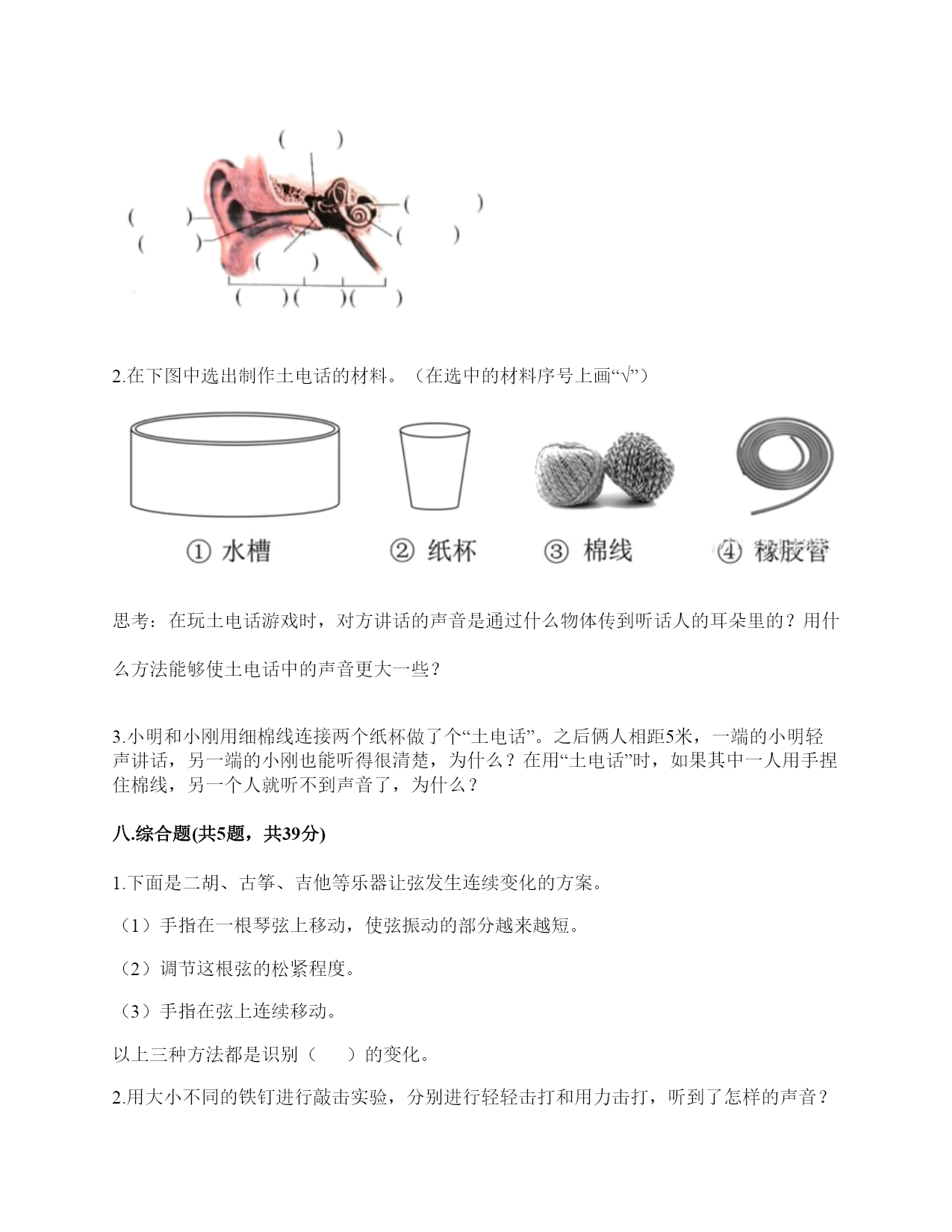 (　　)

(　　)

(　　)

(　　)

(　　)

(　　)

(　　)(　　)(　　)

2.在下图中选出制作土电话的材料。（在选中的材料序号上画“√”）

① 水槽　② 纸杯　③ 棉线　④ 橡胶管

思考：在玩土电话游戏时，对方讲话的声音是通过什么物体传到听话人的耳朵里的？用什么方法能够使土电话中的声音更大一些？

3.小明和小刚用细棉线连接两个纸杯做了个“土电话”。之后俩人相距5米，一端的小明轻声讲话，另一端的小刚也能听得很清楚，为什么？在用“土电话”时，如果其中一人用手捏住棉线，另一个人就听不到声音了，为什么？

八.综合题(共5题，共39分)

1.下面是二胡、古筝、吉他等乐器让弦发生连续变化的方案。

（1）手指在一根琴弦上移动，使弦振动的部分越来越短。

（2）调节这根弦的松紧程度。

（3）手指在弦上连续移动。

以上三种方法都是识别（　　）的变化。

2.用大小不同的铁钉进行敲击实验，分别进行轻轻击打和用力击打，听到了怎样的声音？